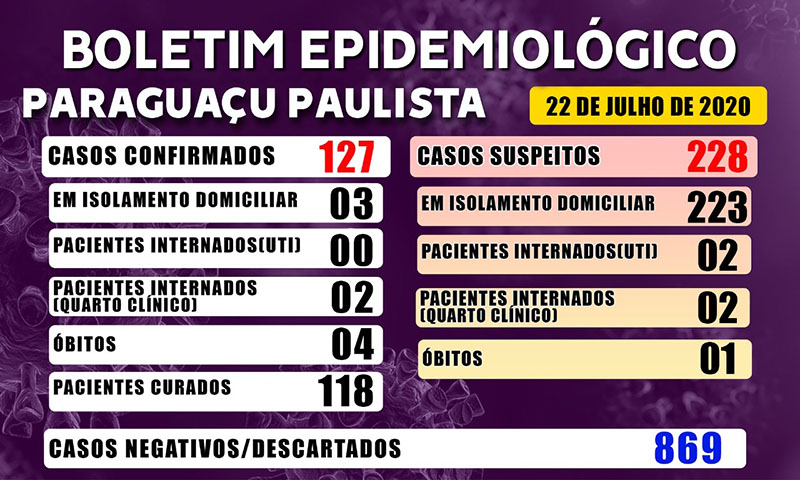 BOLETIM EPIDEMIOLÓGICO
PARAGUAÇU PAULISTA
22 DE JULHO DE 2020

CASOS CONFIRMADOS 127
EM ISOLAMENTO DOMICILIAR 03
PACIENTES INTERNADOS(UTI) 00
PACIENTES INTERNADOS (QUARTO CLÍNICO) 02
ÓBITOS 04
PACIENTES CURADOS 118

CASOS SUSPEITOS 228
EM ISOLAMENTO DOMICILIAR 223
PACIENTES INTERNADOS(UTI) 02
PACIENTES INTERNADOS (QUARTO CLÍNICO) 02
ÓBITOS 01

CASOS NEGATIVOS/DESCARTADOS 869